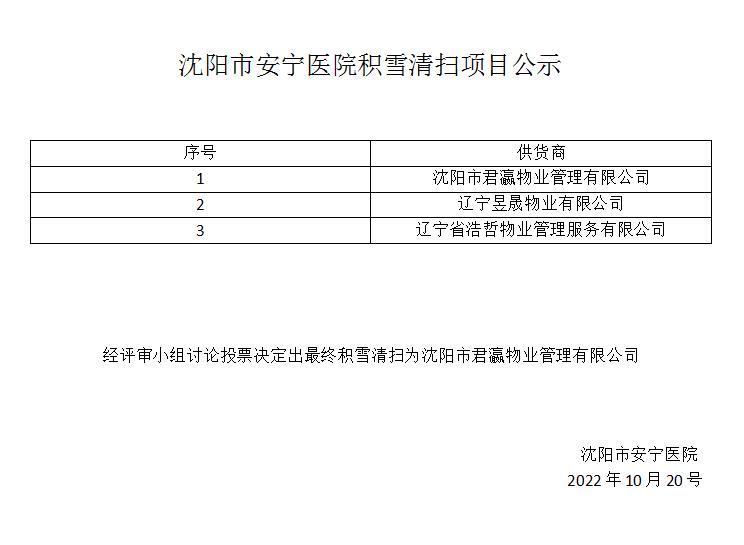 沈阳市安宁医院积雪清扫项目公示

| 序号 | 供货商 |
|---|---|
| 1 | 沈阳市君瀛物业管理有限公司 |
| 2 | 辽宁昱晟物业有限公司 |
| 3 | 辽宁省浩哲物业管理服务有限公司 |

经评审小组讨论投票决定出最终积雪清扫为沈阳市君瀛物业管理有限公司

沈阳市安宁医院
2022 年 10 月 20 号